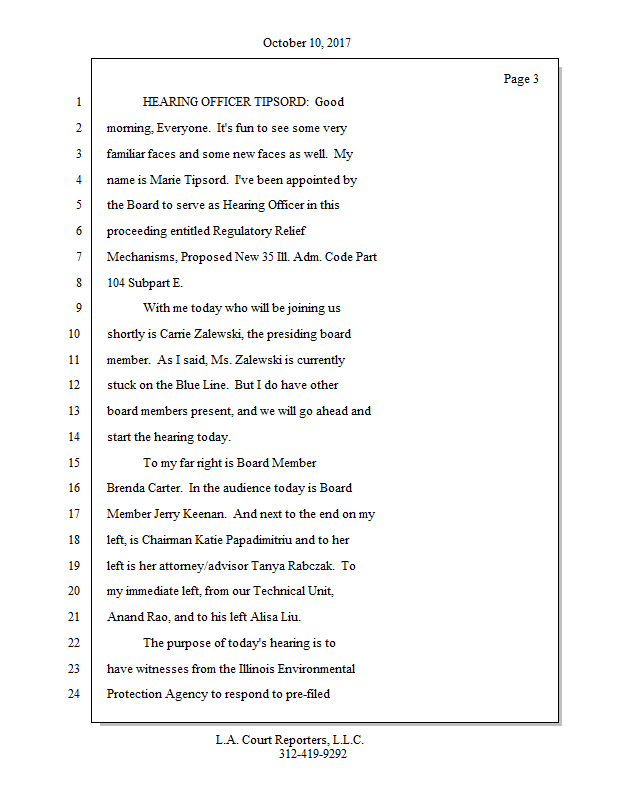 October 10, 2017

Page 3

1 HEARING OFFICER TIPSORD: Good
2 morning, Everyone. It's fun to see some very
3 familiar faces and some new faces as well. My
4 name is Marie Tipsord. I've been appointed by
5 the Board to serve as Hearing Officer in this
6 proceeding entitled Regulatory Relief
7 Mechanisms, Proposed New 35 Ill. Adm. Code Part
8 104 Subpart E.
9 With me today who will be joining us
10 shortly is Carrie Zalewski, the presiding board
11 member. As I said, Ms. Zalewski is currently
12 stuck on the Blue Line. But I do have other
13 board members present, and we will go ahead and
14 start the hearing today.
15 To my far right is Board Member
16 Brenda Carter. In the audience today is Board
17 Member Jerry Keenan. And next to the end on my
18 left, is Chairman Katie Papadimitriu and to her
19 left is her attorney/advisor Tanya Rabczak. To
20 my immediate left, from our Technical Unit,
21 Anand Rao, and to his left Alisa Liu.
22 The purpose of today's hearing is to
23 have witnesses from the Illinois Environmental
24 Protection Agency to respond to pre-filed

L.A. Court Reporters, L.L.C.
312-419-9292